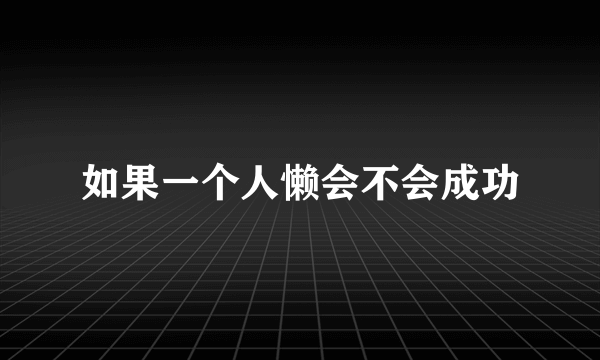 如果一个人懒会不会成功